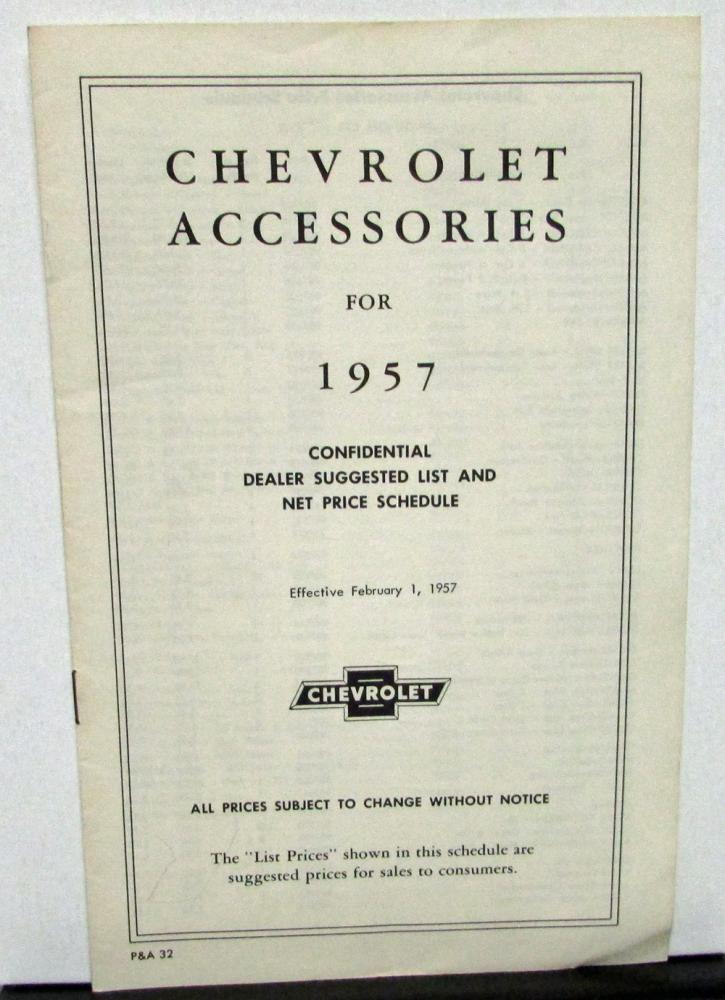 CHEVROLET
ACCESSORIES

FOR

1957

CONFIDENTIAL
DEALER SUGGESTED LIST AND
NET PRICE SCHEDULE

Effective February 1, 1957

CHEVROLET

ALL PRICES SUBJECT TO CHANGE WITHOUT NOTICE

The "List Prices" shown in this schedule are suggested prices for sales to consumers.

P&A 32